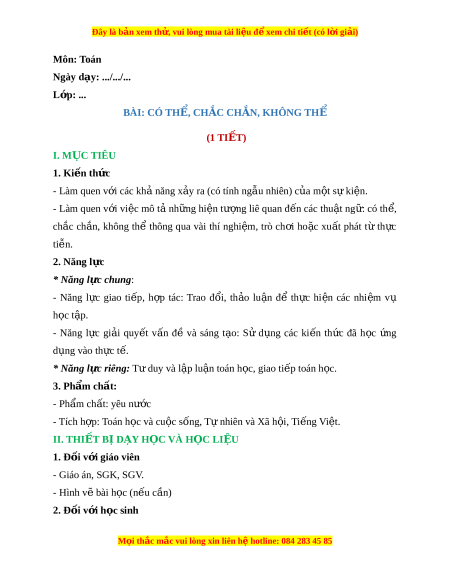 Đây là bản xem thử, vui lòng mua tài liệu để xem chi tiết (có lời giải)

Môn: Toán

Ngày dạy: .../.../...

Lớp: ...

BÀI: CÓ THỂ, CHẮC CHẮN, KHÔNG THỂ

(1 TIẾT)

I. MỤC TIÊU

1. Kiến thức

- Làm quen với các khả năng xảy ra (có tính ngẫu nhiên) của một sự kiện.

- Làm quen với việc mô tả những hiện tượng liê quan đến các thuật ngữ: có thể, chắc chắn, không thể thông qua vài thí nghiệm, trò chơi hoặc xuất phát từ thực tiễn.

2. Năng lực

* Năng lực chung:

- Năng lực giao tiếp, hợp tác: Trao đổi, thảo luận để thực hiện các nhiệm vụ học tập.

- Năng lực giải quyết vấn đề và sáng tạo: Sử dụng các kiến thức đã học ứng dụng vào thực tế.

* Năng lực riêng: Tư duy và lập luận toán học, giao tiếp toán học.

3. Phẩm chất:

- Phẩm chất: yêu nước

- Tích hợp: Toán học và cuộc sống, Tự nhiên và Xã hội, Tiếng Việt.

II. THIẾT BỊ DẠY HỌC VÀ HỌC LIỆU

1. Đối với giáo viên

- Giáo án, SGK, SGV.

- Hình vẽ bài học (nếu cần)

2. Đối với học sinh

Mọi thắc mắc vui lòng xin liên hệ hotline: 084 283 45 85